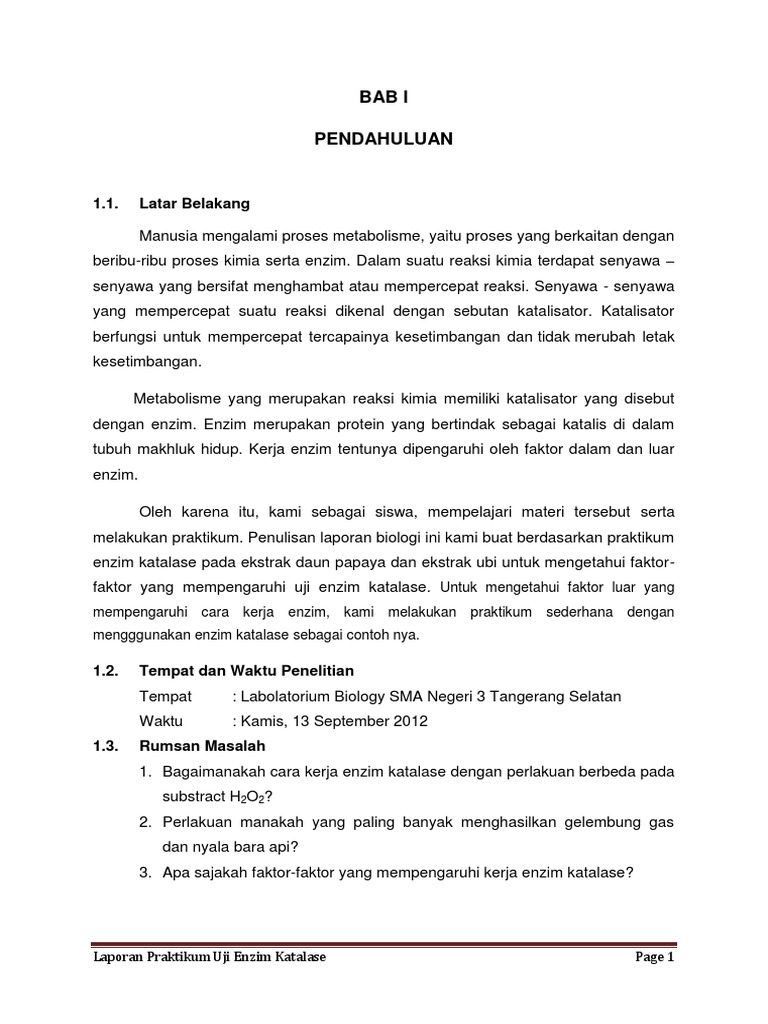 BAB I

PENDAHULUAN

1.1. Latar Belakang

Manusia mengalami proses metabolisme, yaitu proses yang berkaitan dengan beribu-ribu proses kimia serta enzim. Dalam suatu reaksi kimia terdapat senyawa – senyawa yang bersifat menghambat atau mempercepat reaksi. Senyawa - senyawa yang mempercepat suatu reaksi dikenal dengan sebutan katalisator. Katalisator berfungsi untuk mempercepat tercapainya kesetimbangan dan tidak merubah letak kesetimbangan.

Metabolisme yang merupakan reaksi kimia memiliki katalisator yang disebut dengan enzim. Enzim merupakan protein yang bertindak sebagai katalis di dalam tubuh makhluk hidup. Kerja enzim tentunya dipengaruhi oleh faktor dalam dan luar enzim.

Oleh karena itu, kami sebagai siswa, mempelajari materi tersebut serta melakukan praktikum. Penulisan laporan biologi ini kami buat berdasarkan praktikum enzim katalase pada ekstrak daun papaya dan ekstrak ubi untuk mengetahui faktor-faktor yang mempengaruhi uji enzim katalase. Untuk mengetahui faktor luar yang mempengaruhi cara kerja enzim, kami melakukan praktikum sederhana dengan mengggunakan enzim katalase sebagai contoh nya.

1.2. Tempat dan Waktu Penelitian
Tempat : Labolatorium Biology SMA Negeri 3 Tangerang Selatan
Waktu : Kamis, 13 September 2012

1.3. Rumsan Masalah
1. Bagaimanakah cara kerja enzim katalase dengan perlakuan berbeda pada substract $H_2O_2$?
2. Perlakuan manakah yang paling banyak menghasilkan gelembung gas dan nyala bara api?
3. Apa sajakah faktor-faktor yang mempengaruhi kerja enzim katalase?

Laporan Praktikum Uji Enzim Katalase Page 1